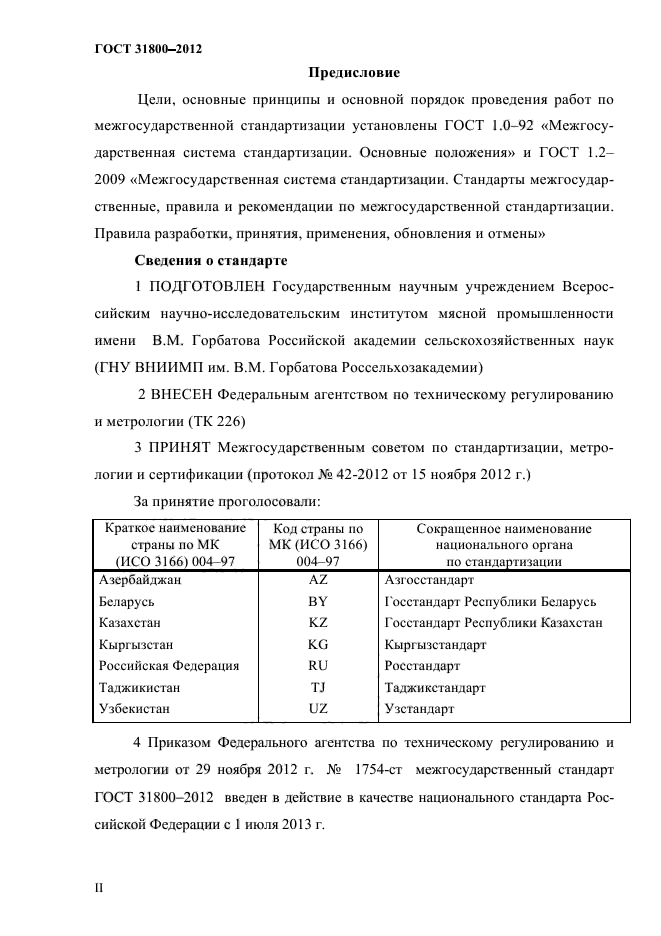 ГОСТ 31800–2012

Предисловие

Цели, основные принципы и основной порядок проведения работ по межгосударственной стандартизации установлены ГОСТ 1.0–92 «Межгосударственная система стандартизации. Основные положения» и ГОСТ 1.2–2009 «Межгосударственная система стандартизации. Стандарты межгосударственные, правила и рекомендации по межгосударственной стандартизации. Правила разработки, принятия, применения, обновления и отмены»

Сведения о стандарте

1 ПОДГОТОВЛЕН Государственным научным учреждением Всероссийским научно-исследовательским институтом мясной промышленности имени В.М. Горбатова Российской академии сельскохозяйственных наук (ГНУ ВНИИМП им. В.М. Горбатова Россельхозакадемии)

2 ВНЕСЕН Федеральным агентством по техническому регулированию и метрологии (ТК 226)

3 ПРИНЯТ Межгосударственным советом по стандартизации, метрологии и сертификации (протокол № 42-2012 от 15 ноября 2012 г.)

За принятие проголосовали:

| Краткое наименование страны по МК (ИСО 3166) 004–97 | Код страны по МК (ИСО 3166) 004–97 | Сокращенное наименование национального органа по стандартизации |
|---|---|---|
| Азербайджан | AZ | Азгосстандарт |
| Беларусь | BY | Госстандарт Республики Беларусь |
| Казахстан | KZ | Госстандарт Республики Казахстан |
| Кыргызстан | KG | Кыргызстандарт |
| Российская Федерация | RU | Росстандарт |
| Таджикистан | TJ | Таджикстандарт |
| Узбекистан | UZ | Узстандарт |

4 Приказом Федерального агентства по техническому регулированию и метрологии от 29 ноября 2012 г. № 1754-ст межгосударственный стандарт ГОСТ 31800–2012 введен в действие в качестве национального стандарта Российской Федерации с 1 июля 2013 г.

II